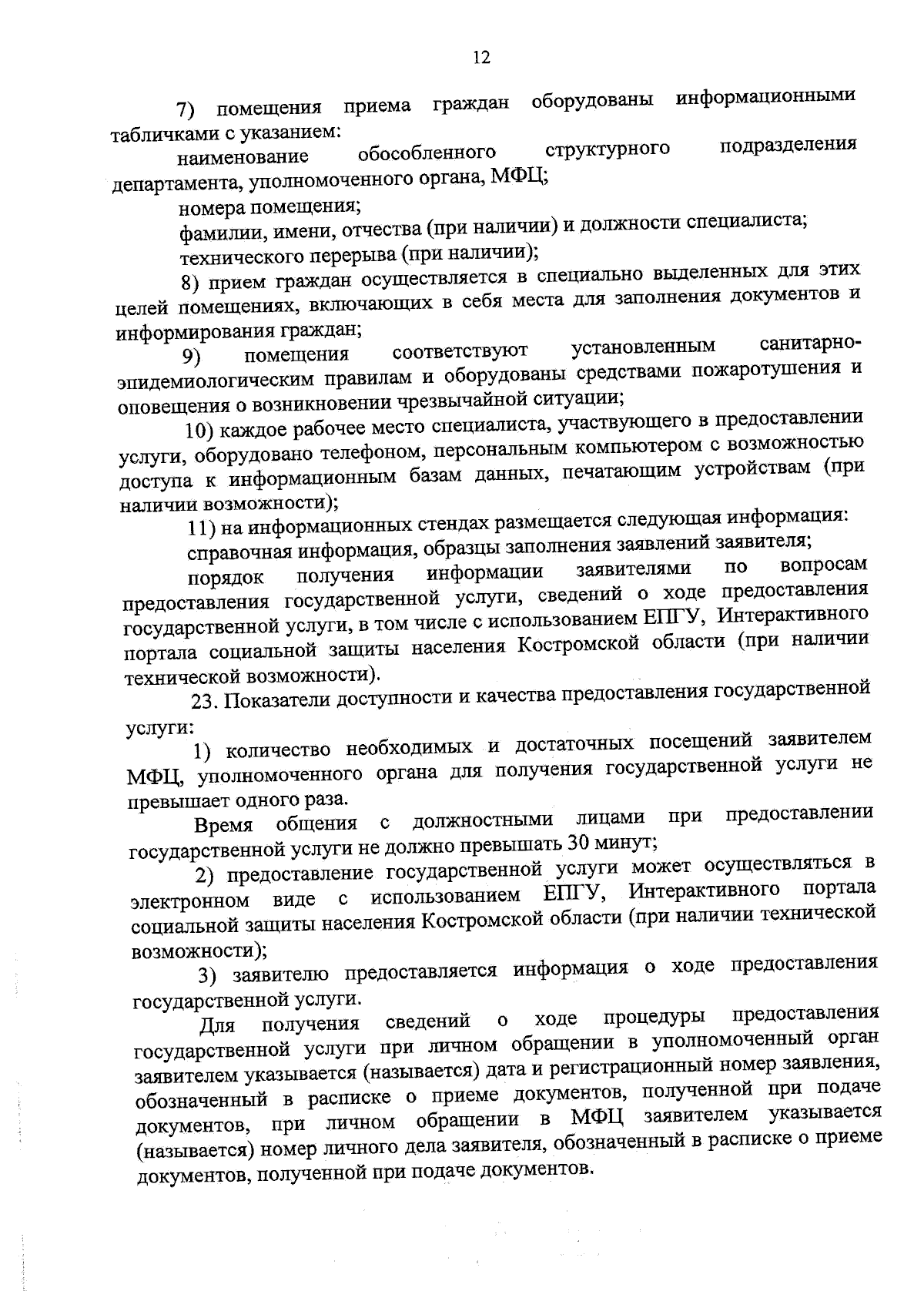 12

7) помещения приема граждан оборудованы информационными табличками с указанием:

наименование обособленного структурного подразделения департамента, уполномоченного органа, МФЦ;

номера помещения;

фамилии, имени, отчества (при наличии) и должности специалиста;

технического перерыва (при наличии);

8) прием граждан осуществляется в специально выделенных для этих целей помещениях, включающих в себя места для заполнения документов и информирования граждан;

9) помещения соответствуют установленным санитарно-эпидемиологическим правилам и оборудованы средствами пожаротушения и оповещения о возникновении чрезвычайной ситуации;

10) каждое рабочее место специалиста, участвующего в предоставлении услуги, оборудовано телефоном, персональным компьютером с возможностью доступа к информационным базам данных, печатающим устройствам (при наличии возможности);

11) на информационных стендах размещается следующая информация:

справочная информация, образцы заполнения заявлений заявителя;

порядок получения информации заявителями по вопросам предоставления государственной услуги, сведений о ходе предоставления государственной услуги, в том числе с использованием ЕПГУ, Интерактивного портала социальной защиты населения Костромской области (при наличии технической возможности).

23. Показатели доступности и качества предоставления государственной услуги:

1) количество необходимых и достаточных посещений заявителем МФЦ, уполномоченного органа для получения государственной услуги не превышает одного раза.

Время общения с должностными лицами при предоставлении государственной услуги не должно превышать 30 минут;

2) предоставление государственной услуги может осуществляться в электронном виде с использованием ЕПГУ, Интерактивного портала социальной защиты населения Костромской области (при наличии технической возможности);

3) заявителю предоставляется информация о ходе предоставления государственной услуги.

Для получения сведений о ходе процедуры предоставления государственной услуги при личном обращении в уполномоченный орган заявителем указывается (называется) дата и регистрационный номер заявления, обозначенный в расписке о приеме документов, полученной при подаче документов, при личном обращении в МФЦ заявителем указывается (называется) номер личного дела заявителя, обозначенный в расписке о приеме документов, полученной при подаче документов.